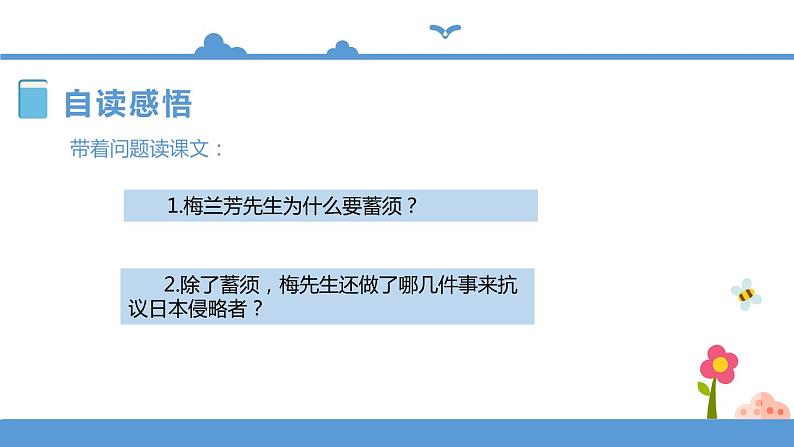 自读感悟

带着问题读课文：

1.梅兰芳先生为什么要蓄须？

2.除了蓄须，梅先生还做了哪几件事来抗议日本侵略者？